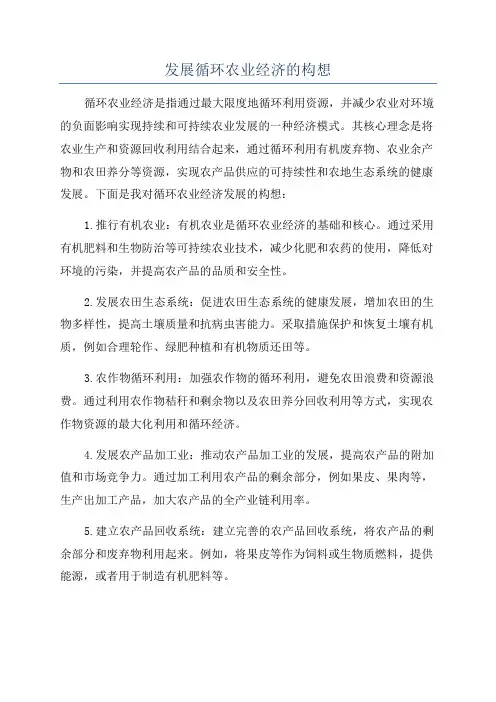 发展循环农业经济的构想

循环农业经济是指通过最大限度地循环利用资源，并减少农业对环境的负面影响实现持续和可持续农业发展的一种经济模式。其核心理念是将农业生产和资源回收利用结合起来，通过循环利用有机废弃物、农业余产物和农田养分等资源，实现农产品供应的可持续性和农地生态系统的健康发展。下面是我对循环农业经济发展的构想：

1.推行有机农业：有机农业是循环农业经济的基础和核心。通过采用有机肥料和生物防治等可持续农业技术，减少化肥和农药的使用，降低对环境的污染，并提高农产品的品质和安全性。

2.发展农田生态系统：促进农田生态系统的健康发展，增加农田的生物多样性，提高土壤质量和抗病虫害能力。采取措施保护和恢复土壤有机质，例如合理轮作、绿肥种植和有机物质还田等。

3.农作物循环利用：加强农作物的循环利用，避免农田浪费和资源浪费。通过利用农作物秸秆和剩余物以及农田养分回收利用等方式，实现农作物资源的最大化利用和循环经济。

4.发展农产品加工业：推动农产品加工业的发展，提高农产品的附加值和市场竞争力。通过加工利用农产品的剩余部分，例如果皮、果肉等，生产出加工产品，加大农产品的全产业链利用率。

5.建立农产品回收系统：建立完善的农产品回收系统，将农产品的剩余部分和废弃物利用起来。例如，将果皮等作为饲料或生物质燃料，提供能源，或者用于制造有机肥料等。